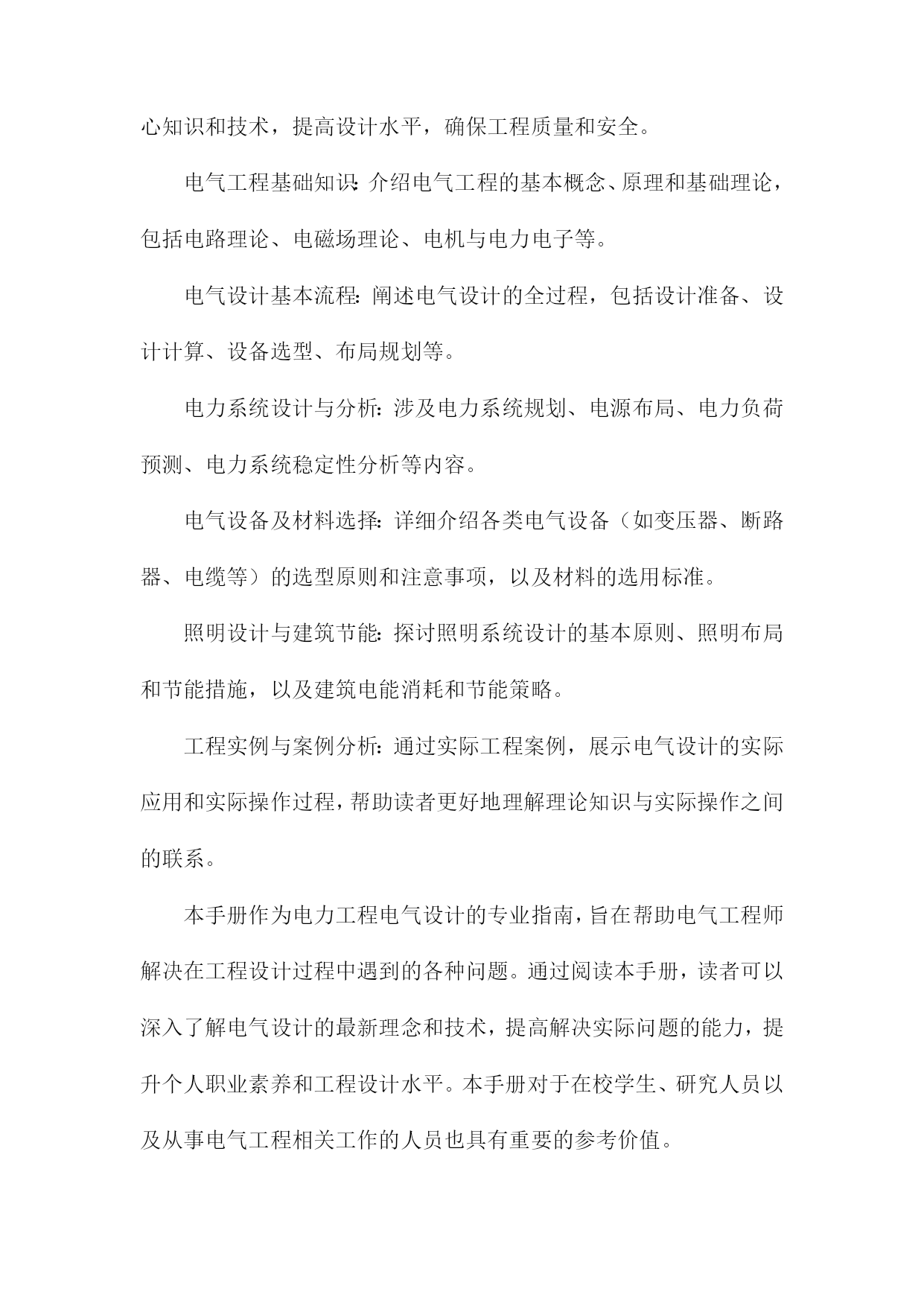 心知识和技术，提高设计水平，确保工程质量和安全。

电气工程基础知识：介绍电气工程的基本概念、原理和基础理论，包括电路理论、电磁场理论、电机与电力电子等。

电气设计基本流程：阐述电气设计的全过程，包括设计准备、设计计算、设备选型、布局规划等。

电力系统设计与分析：涉及电力系统规划、电源布局、电力负荷预测、电力系统稳定性分析等内容。

电气设备及材料选择：详细介绍各类电气设备（如变压器、断路器、电缆等）的选型原则和注意事项，以及材料的选用标准。

照明设计与建筑节能：探讨照明系统设计的基本原则、照明布局和节能措施，以及建筑电能消耗和节能策略。

工程实例与案例分析：通过实际工程案例，展示电气设计的实际应用和实际操作过程，帮助读者更好地理解理论知识与实际操作之间的联系。

本手册作为电力工程电气设计的专业指南，旨在帮助电气工程师解决在工程设计过程中遇到的各种问题。通过阅读本手册，读者可以深入了解电气设计的最新理念和技术，提高解决实际问题的能力，提升个人职业素养和工程设计水平。本手册对于在校学生、研究人员以及从事电气工程相关工作的人员也具有重要的参考价值。